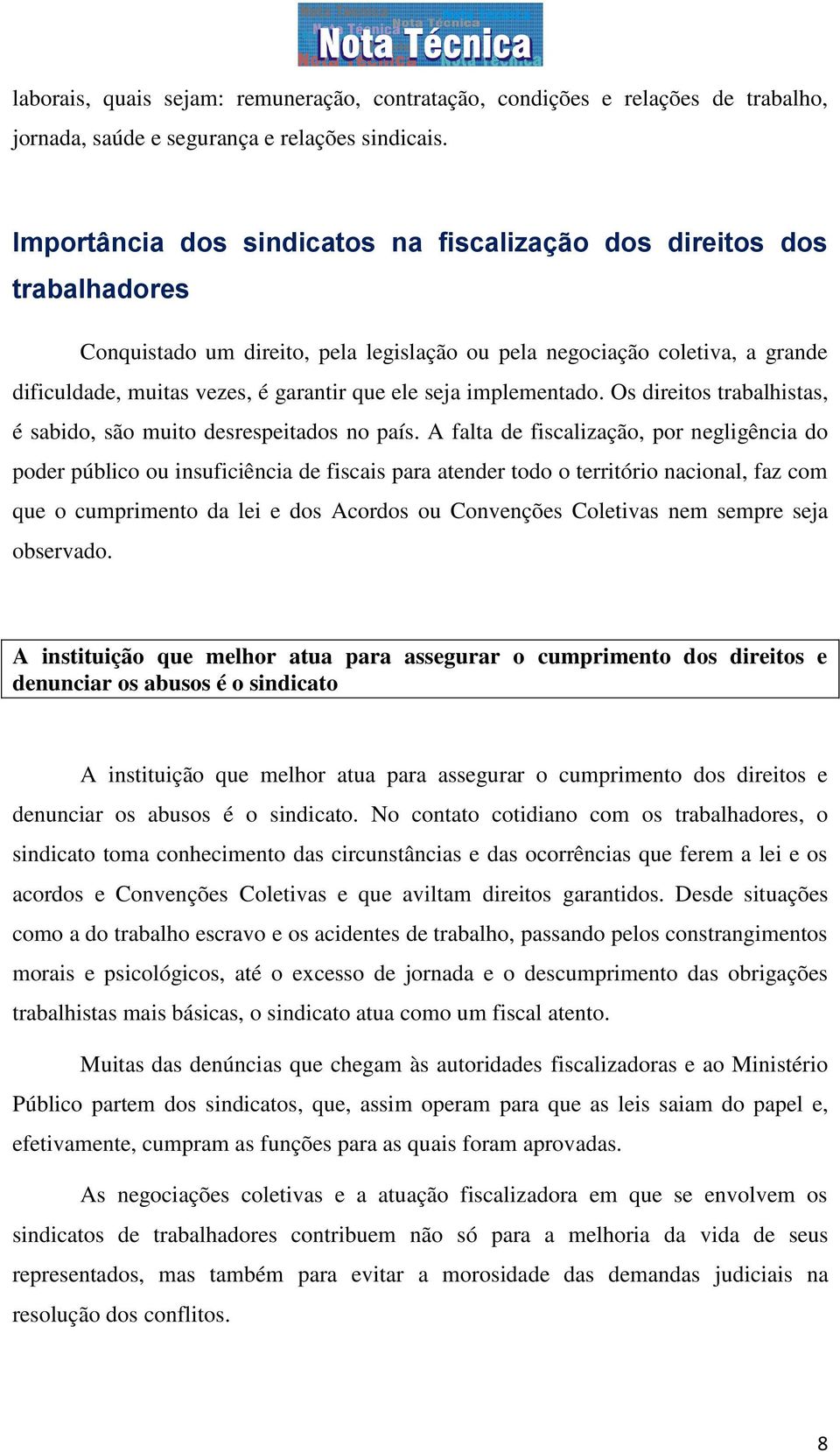 Nota Técnica

laborais, quais sejam: remuneração, contratação, condições e relações de trabalho, jornada, saúde e segurança e relações sindicais.

Importância dos sindicatos na fiscalização dos direitos dos trabalhadores

Conquistado um direito, pela legislação ou pela negociação coletiva, a grande dificuldade, muitas vezes, é garantir que ele seja implementado. Os direitos trabalhistas, é sabido, são muito desrespeitados no país. A falta de fiscalização, por negligência do poder público ou insuficiência de fiscais para atender todo o território nacional, faz com que o cumprimento da lei e dos Acordos ou Convenções Coletivas nem sempre seja observado.

A instituição que melhor atua para assegurar o cumprimento dos direitos e denunciar os abusos é o sindicato

A instituição que melhor atua para assegurar o cumprimento dos direitos e denunciar os abusos é o sindicato. No contato cotidiano com os trabalhadores, o sindicato toma conhecimento das circunstâncias e das ocorrências que ferem a lei e os acordos e Convenções Coletivas e que aviltam direitos garantidos. Desde situações como a do trabalho escravo e os acidentes de trabalho, passando pelos constrangimentos morais e psicológicos, até o excesso de jornada e o descumprimento das obrigações trabalhistas mais básicas, o sindicato atua como um fiscal atento.

Muitas das denúncias que chegam às autoridades fiscalizadoras e ao Ministério Público partem dos sindicatos, que, assim operam para que as leis saiam do papel e, efetivamente, cumpram as funções para as quais foram aprovadas.

As negociações coletivas e a atuação fiscalizadora em que se envolvem os sindicatos de trabalhadores contribuem não só para a melhoria da vida de seus representados, mas também para evitar a morosidade das demandas judiciais na resolução dos conflitos.

8